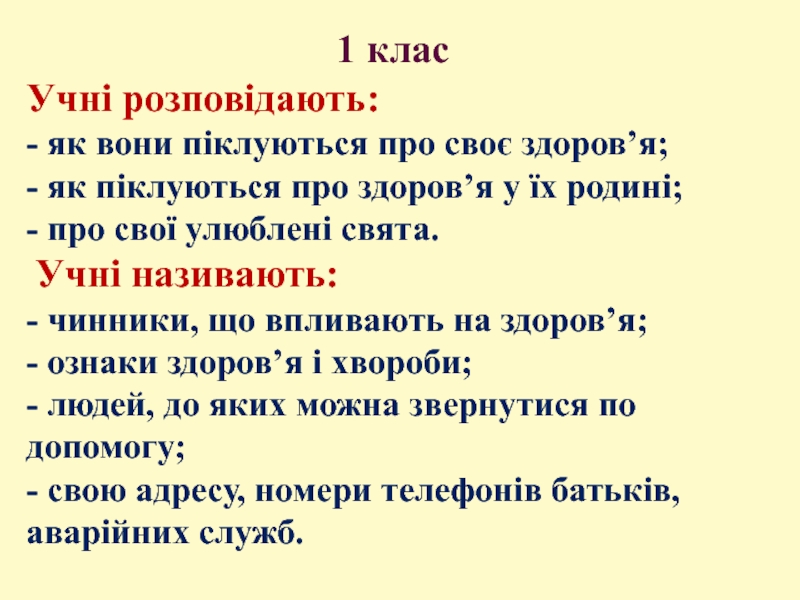 1 клас

Учні розповідають:

- як вони піклуються про своє здоров'я;
- як піклуються про здоров'я у їх родині;
- про свої улюблені свята.

Учні називають:

- чинники, що впливають на здоров'я;
- ознаки здоров'я і хвороби;
- людей, до яких можна звернутися по допомогу;
- свою адресу, номери телефонів батьків, аварійних служб.